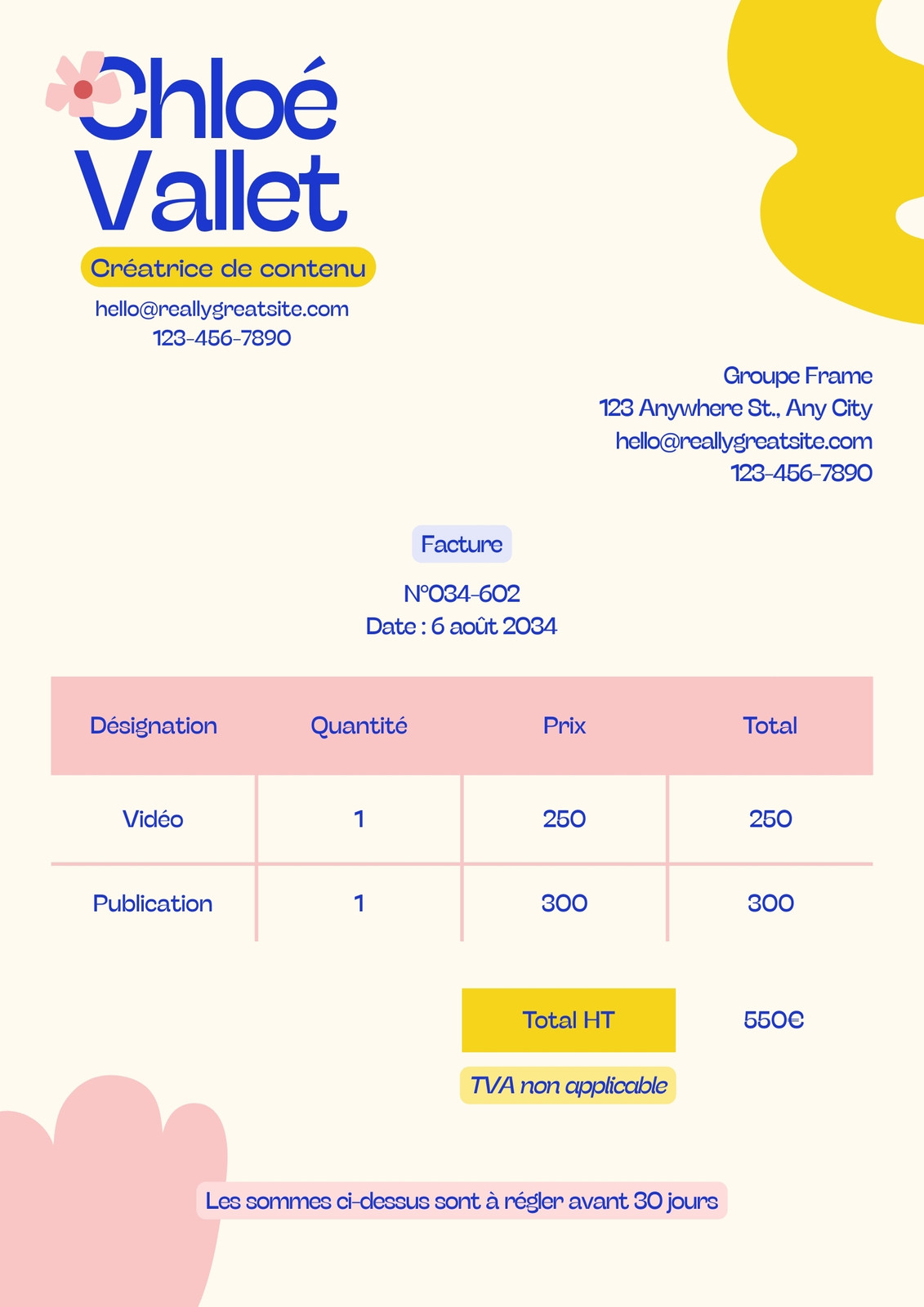 Chloé Vallet

Créatrice de contenu

hello@reallygreatsite.com
123-456-7890

Groupe Frame
123 Anywhere St., Any City
hello@reallygreatsite.com
123-456-7890

Facture

N°034-602
Date : 6 août 2034

| Désignation | Quantité | Prix | Total |
|---|---|---|---|
| Vidéo | 1 | 250 | 250 |
| Publication | 1 | 300 | 300 |

Total HT 550€

TVA non applicable

Les sommes ci-dessus sont à régler avant 30 jours